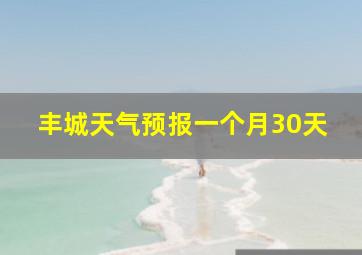 丰城天气预报一个月30天